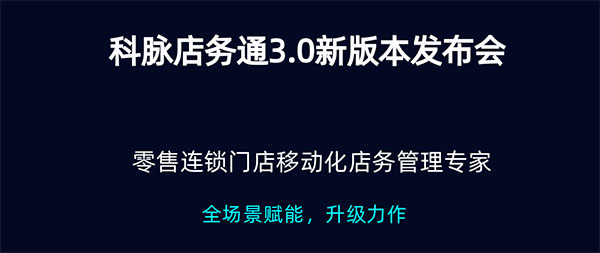 科脉店务通3.0新版本发布会

零售连锁门店移动化店务管理专家

全场景赋能，升级力作